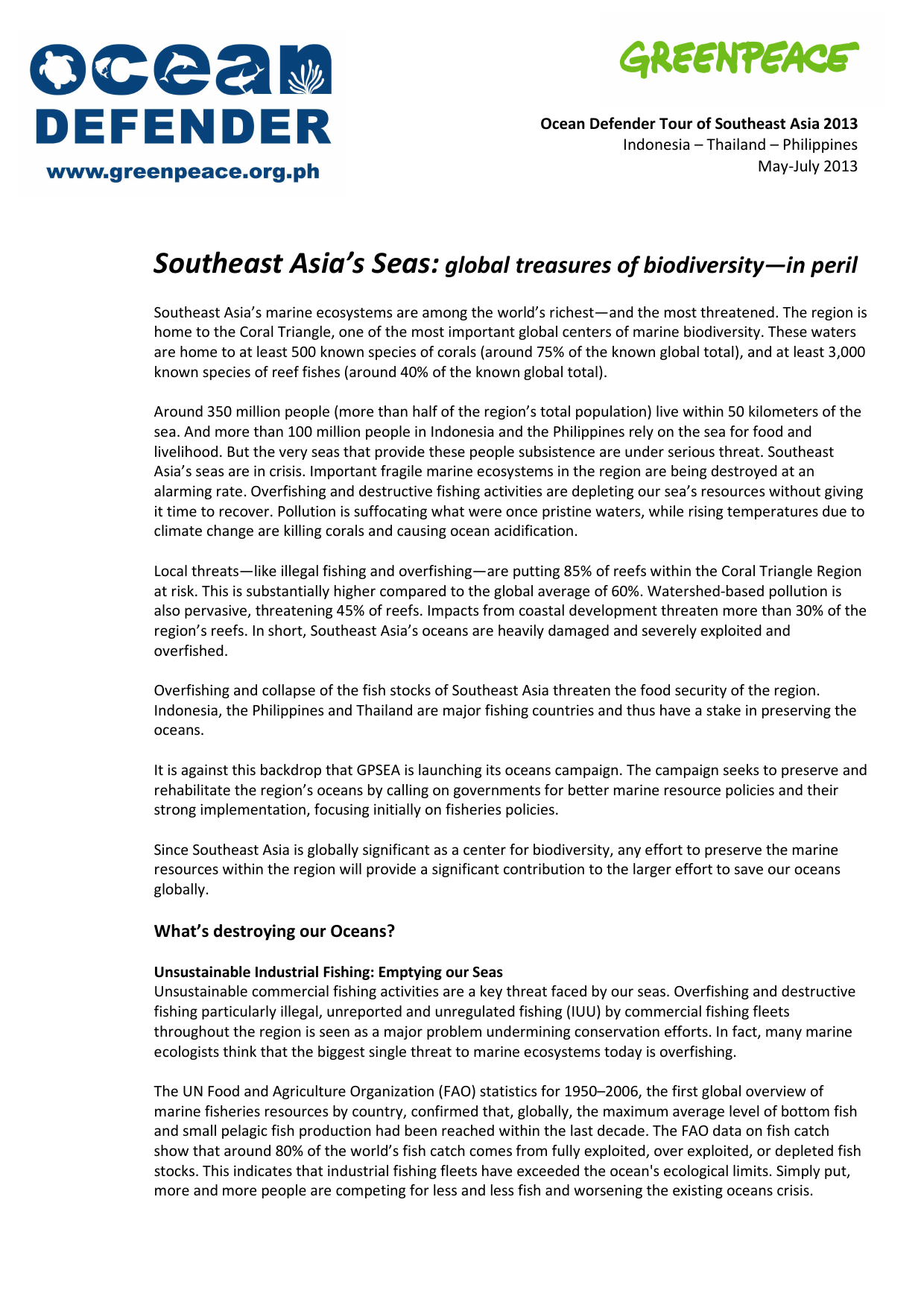 OCEAN DEFENDER
www.greenpeace.org.ph

GREENPEACE

Ocean Defender Tour of Southeast Asia 2013
Indonesia – Thailand – Philippines
May-July 2013

Southeast Asia's Seas: global treasures of biodiversity—in peril

Southeast Asia's marine ecosystems are among the world's richest—and the most threatened. The region is home to the Coral Triangle, one of the most important global centers of marine biodiversity. These waters are home to at least 500 known species of corals (around 75% of the known global total), and at least 3,000 known species of reef fishes (around 40% of the known global total).

Around 350 million people (more than half of the region's total population) live within 50 kilometers of the sea. And more than 100 million people in Indonesia and the Philippines rely on the sea for food and livelihood. But the very seas that provide these people subsistence are under serious threat. Southeast Asia's seas are in crisis. Important fragile marine ecosystems in the region are being destroyed at an alarming rate. Overfishing and destructive fishing activities are depleting our sea's resources without giving it time to recover. Pollution is suffocating what were once pristine waters, while rising temperatures due to climate change are killing corals and causing ocean acidification.

Local threats—like illegal fishing and overfishing—are putting 85% of reefs within the Coral Triangle Region at risk. This is substantially higher compared to the global average of 60%. Watershed-based pollution is also pervasive, threatening 45% of reefs. Impacts from coastal development threaten more than 30% of the region's reefs. In short, Southeast Asia's oceans are heavily damaged and severely exploited and overfished.

Overfishing and collapse of the fish stocks of Southeast Asia threaten the food security of the region. Indonesia, the Philippines and Thailand are major fishing countries and thus have a stake in preserving the oceans.

It is against this backdrop that GPSEA is launching its oceans campaign. The campaign seeks to preserve and rehabilitate the region's oceans by calling on governments for better marine resource policies and their strong implementation, focusing initially on fisheries policies.

Since Southeast Asia is globally significant as a center for biodiversity, any effort to preserve the marine resources within the region will provide a significant contribution to the larger effort to save our oceans globally.

What's destroying our Oceans?

Unsustainable Industrial Fishing: Emptying our Seas
Unsustainable commercial fishing activities are a key threat faced by our seas. Overfishing and destructive fishing particularly illegal, unreported and unregulated fishing (IUU) by commercial fishing fleets throughout the region is seen as a major problem undermining conservation efforts. In fact, many marine ecologists think that the biggest single threat to marine ecosystems today is overfishing.

The UN Food and Agriculture Organization (FAO) statistics for 1950–2006, the first global overview of marine fisheries resources by country, confirmed that, globally, the maximum average level of bottom fish and small pelagic fish production had been reached within the last decade. The FAO data on fish catch show that around 80% of the world's fish catch comes from fully exploited, over exploited, or depleted fish stocks. This indicates that industrial fishing fleets have exceeded the ocean's ecological limits. Simply put, more and more people are competing for less and less fish and worsening the existing oceans crisis.